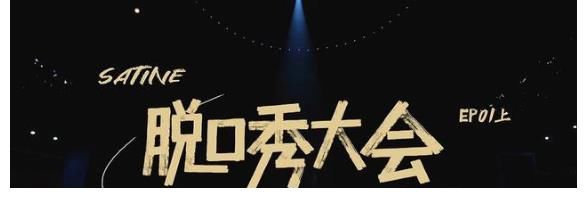 SATINE

脱口秀大会

EP01上